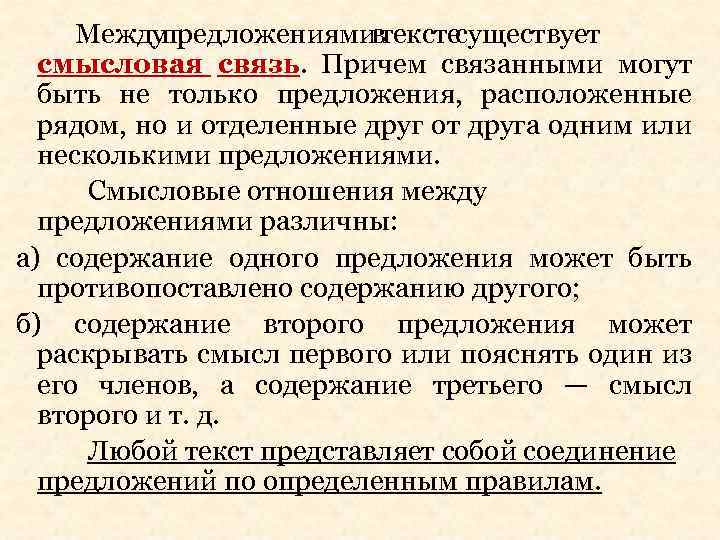 Междупредложениямивтекстесуществует смысловая связь. Причем связанными могут быть не только предложения, расположенные рядом, но и отделенные друг от друга одним или несколькими предложениями.

Смысловые отношения между предложениями различны:

а) содержание одного предложения может быть противопоставлено содержанию другого;

б) содержание второго предложения может раскрывать смысл первого или пояснять один из его членов, а содержание третьего — смысл второго и т. д.

Любой текст представляет собой соединение предложений по определенным правилам.